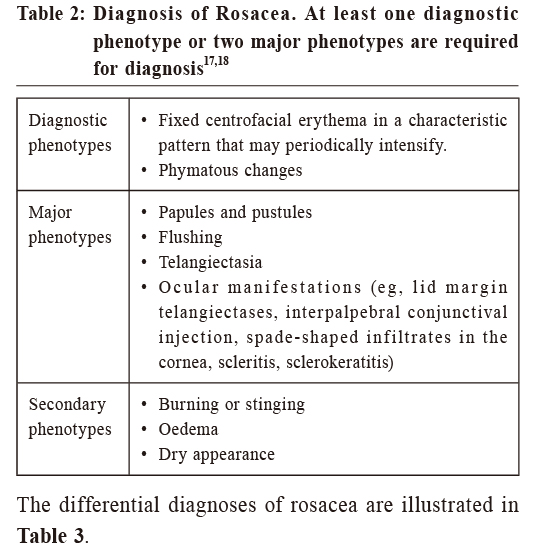 Table 2: Diagnosis of Rosacea. At least one diagnostic phenotype or two major phenotypes are required for diagnosis$^{17,18}$

| | |
|---|---|
| Diagnostic phenotypes | • Fixed centrofacial erythema in a characteristic pattern that may periodically intensify. • Phymatous changes |
| Major phenotypes | • Papules and pustules • Flushing • Telangiectasia • Ocular manifestations (eg, lid margin telangiectases, interpalpebral conjunctival injection, spade-shaped infiltrates in the cornea, scleritis, sclerokeratitis) |
| Secondary phenotypes | • Burning or stinging • Oedema • Dry appearance |

The differential diagnoses of rosacea are illustrated in Table 3.